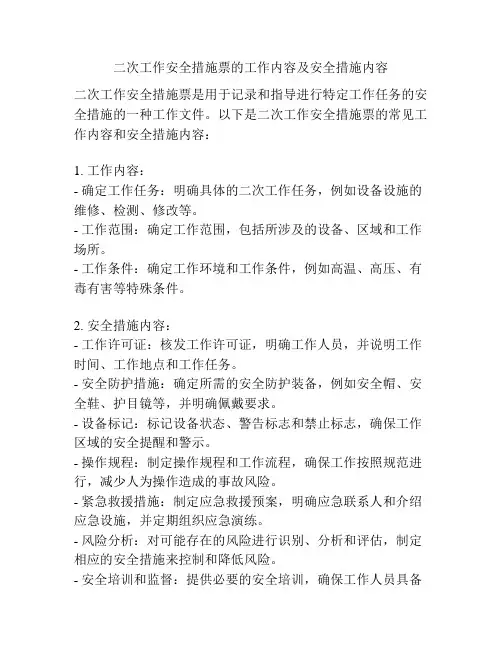 二次工作安全措施票的工作内容及安全措施内容

二次工作安全措施票是用于记录和指导进行特定工作任务的安全措施的一种工作文件。以下是二次工作安全措施票的常见工作内容和安全措施内容：

1. 工作内容：
- 确定工作任务：明确具体的二次工作任务，例如设备设施的维修、检测、修改等。
- 工作范围：确定工作范围，包括所涉及的设备、区域和工作场所。
- 工作条件：确定工作环境和工作条件，例如高温、高压、有毒有害等特殊条件。

2. 安全措施内容：
- 工作许可证：核发工作许可证，明确工作人员，并说明工作时间、工作地点和工作任务。
- 安全防护措施：确定所需的安全防护装备，例如安全帽、安全鞋、护目镜等，并明确佩戴要求。
- 设备标记：标记设备状态、警告标志和禁止标志，确保工作区域的安全提醒和警示。
- 操作规程：制定操作规程和工作流程，确保工作按照规范进行，减少人为操作造成的事故风险。
- 紧急救援措施：制定应急救援预案，明确应急联系人和介绍应急设施，并定期组织应急演练。
- 风险分析：对可能存在的风险进行识别、分析和评估，制定相应的安全措施来控制和降低风险。
- 安全培训和监督：提供必要的安全培训，确保工作人员具备